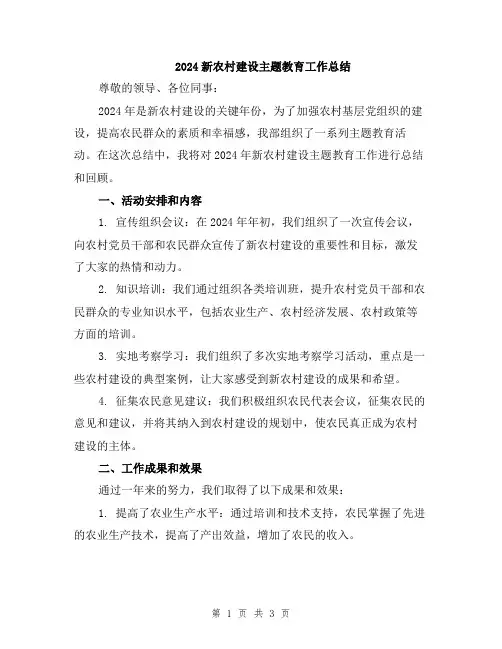 2024 新农村建设主题教育工作总结

尊敬的领导、各位同事：

2024 年是新农村建设的关键年份，为了加强农村基层党组织的建设，提高农民群众的素质和幸福感，我部组织了一系列主题教育活动。在这次总结中，我将对 2024 年新农村建设主题教育工作进行总结和回顾。

一、活动安排和内容

1. 宣传组织会议：在 2024 年年初，我们组织了一次宣传会议，向农村党员干部和农民群众宣传了新农村建设的重要性和目标，激发了大家的热情和动力。

2. 知识培训：我们通过组织各类培训班，提升农村党员干部和农民群众的专业知识水平，包括农业生产、农村经济发展、农村政策等方面的培训。

3. 实地考察学习：我们组织了多次实地考察学习活动，重点是一些农村建设的典型案例，让大家感受到新农村建设的成果和希望。

4. 征集农民意见建议：我们积极组织农民代表会议，征集农民的意见和建议，并将其纳入到农村建设的规划中，使农民真正成为农村建设的主体。

二、工作成果和效果

通过一年来的努力，我们取得了以下成果和效果：

1. 提高了农业生产水平：通过培训和技术支持，农民掌握了先进的农业生产技术，提高了产出效益，增加了农民的收入。

第 1 页 共 3 页